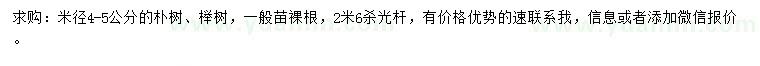 求购：米径4-5公分的朴树、榉树，一般苗裸根，2米6杀光杆，有价格优势的速联系我，信息或者添加微信报价。